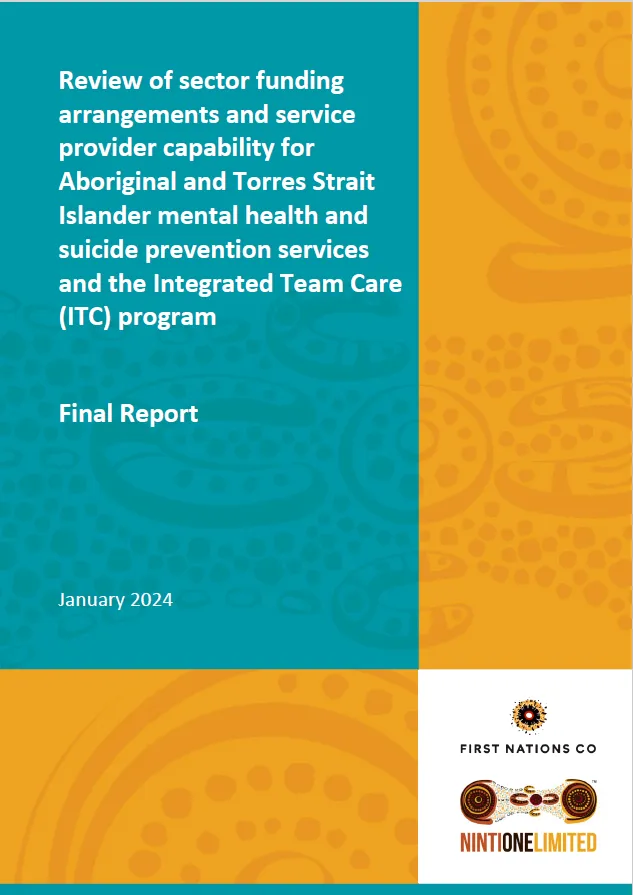 Review of sector funding arrangements and service provider capability for Aboriginal and Torres Strait Islander mental health and suicide prevention services and the Integrated Team Care (ITC) program

Final Report

January 2024

FIRST NATIONS CO

NINTIONELIMITED